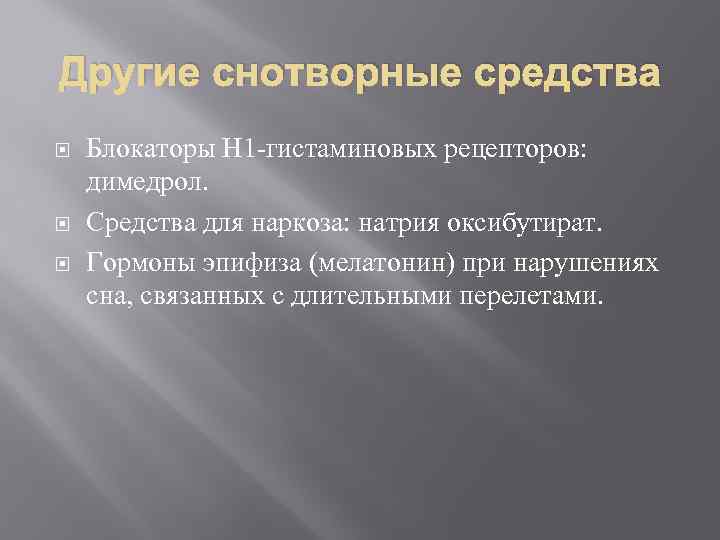 Другие снотворные средства

Блокаторы Н1-гистаминовых рецепторов: димедрол.

Средства для наркоза: натрия оксибутират.

Гормоны эпифиза (мелатонин) при нарушениях сна, связанных с длительными перелетами.